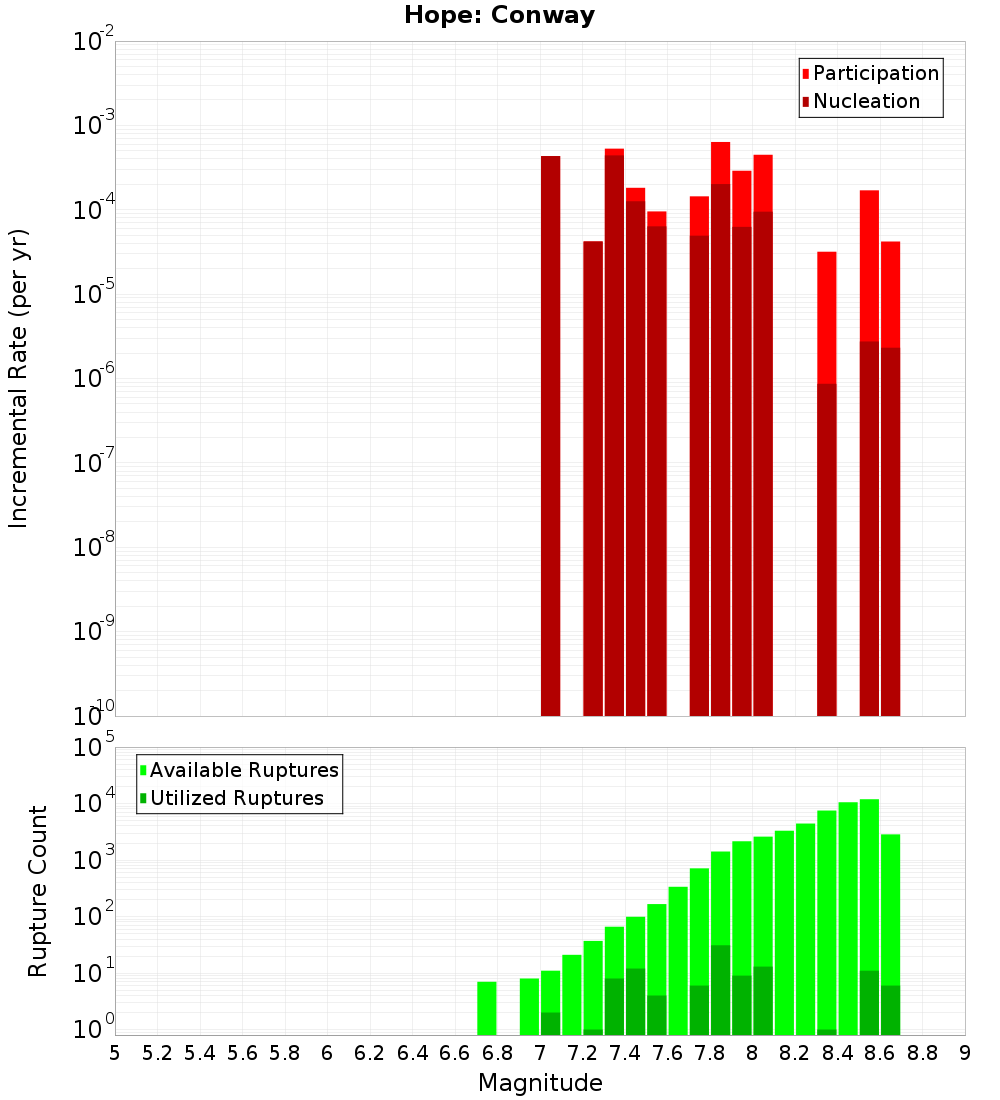 Hope: Conway

Participation
Nucleation

Incremental Rate (per yr)

$10^{-2}$
$10^{-3}$
$10^{-4}$
$10^{-5}$
$10^{-6}$
$10^{-7}$
$10^{-8}$
$10^{-9}$
$10^{-10}$

Available Ruptures
Utilized Ruptures

Rupture Count

$10^{5}$
$10^{4}$
$10^{3}$
$10^{2}$
$10^{1}$
$10^{0}$

5 5.2 5.4 5.6 5.8 6 6.2 6.4 6.6 6.8 7 7.2 7.4 7.6 7.8 8 8.2 8.4 8.6 8.8 9

Magnitude